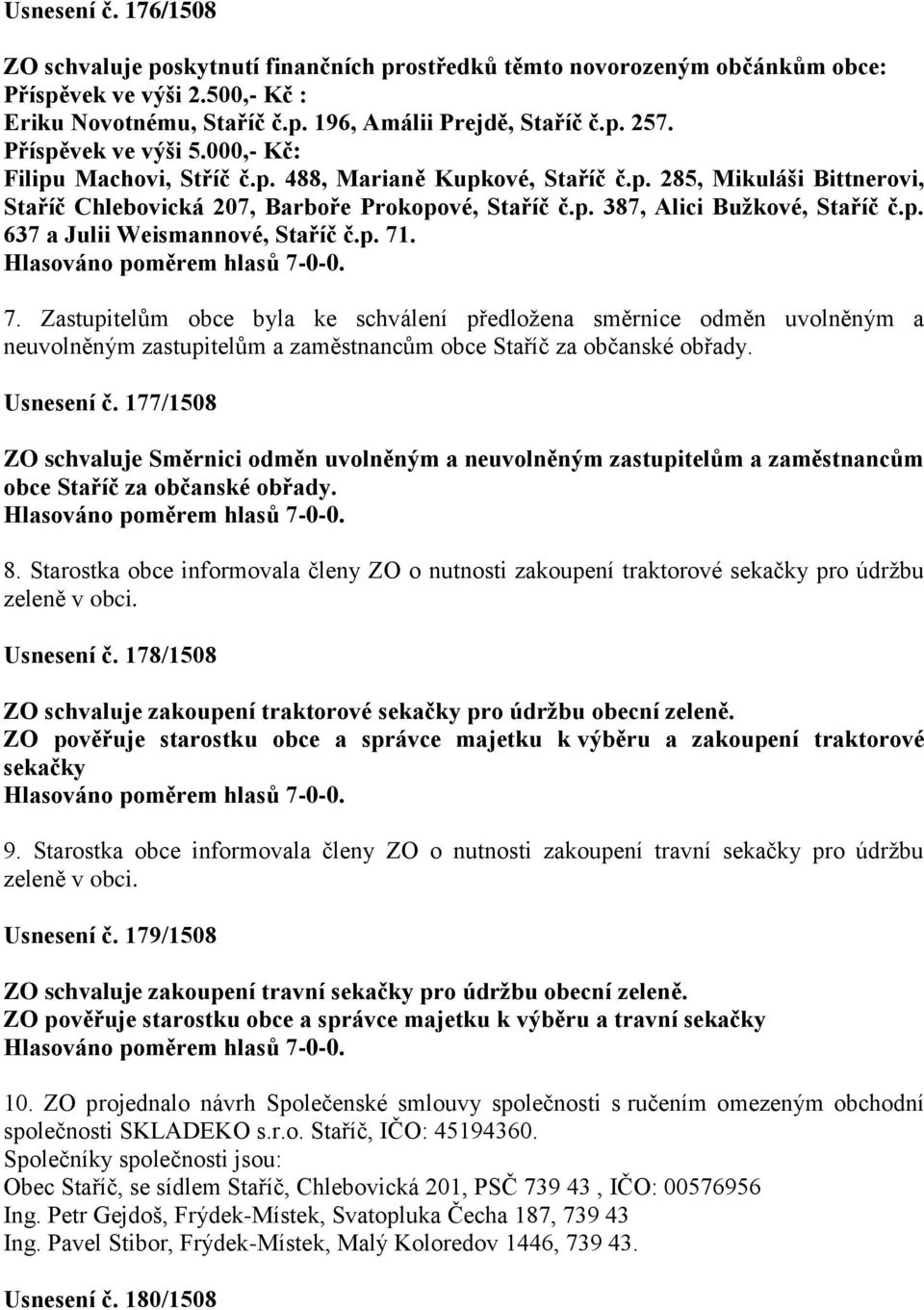 Usnesení č. 176/1508

ZO schvaluje poskytnutí finančních prostředků těmto novorozeným občánkům obce: Příspěvek ve výši 2.500,- Kč : Eriku Novotnému, Staříč č.p. 196, Amálii Prejdě, Staříč č.p. 257. Příspěvek ve výši 5.000,- Kč: Filipu Machovi, Stříč č.p. 488, Marianě Kupkové, Staříč č.p. 285, Mikuláši Bittnerovi, Staříč Chlebovická 207, Barboře Prokopové, Staříč č.p. 387, Alici Bužkové, Staříč č.p. 637 a Julii Weismannové, Staříč č.p. 71.
Hlasováno poměrem hlasů 7-0-0.

7. Zastupitelům obce byla ke schválení předložena směrnice odměn uvolněným a neuvolněným zastupitelům a zaměstnancům obce Staříč za občanské obřady.

Usnesení č. 177/1508

ZO schvaluje Směrnici odměn uvolněným a neuvolněným zastupitelům a zaměstnancům obce Staříč za občanské obřady.
Hlasováno poměrem hlasů 7-0-0.

8. Starostka obce informovala členy ZO o nutnosti zakoupení traktorové sekačky pro údržbu zeleně v obci.

Usnesení č. 178/1508

ZO schvaluje zakoupení traktorové sekačky pro údržbu obecní zeleně.
ZO pověřuje starostku obce a správce majetku k výběru a zakoupení traktorové sekačky
Hlasováno poměrem hlasů 7-0-0.

9. Starostka obce informovala členy ZO o nutnosti zakoupení travní sekačky pro údržbu zeleně v obci.

Usnesení č. 179/1508

ZO schvaluje zakoupení travní sekačky pro údržbu obecní zeleně.
ZO pověřuje starostku obce a správce majetku k výběru a travní sekačky
Hlasováno poměrem hlasů 7-0-0.

10. ZO projednalo návrh Společenské smlouvy společnosti s ručením omezeným obchodní společnosti SKLADEKO s.r.o. Staříč, IČO: 45194360.
Společníky společnosti jsou:
Obec Staříč, se sídlem Staříč, Chlebovická 201, PSČ 739 43 , IČO: 00576956
Ing. Petr Gejdoš, Frýdek-Místek, Svatopluka Čecha 187, 739 43
Ing. Pavel Stibor, Frýdek-Místek, Malý Koloredov 1446, 739 43.

Usnesení č. 180/1508